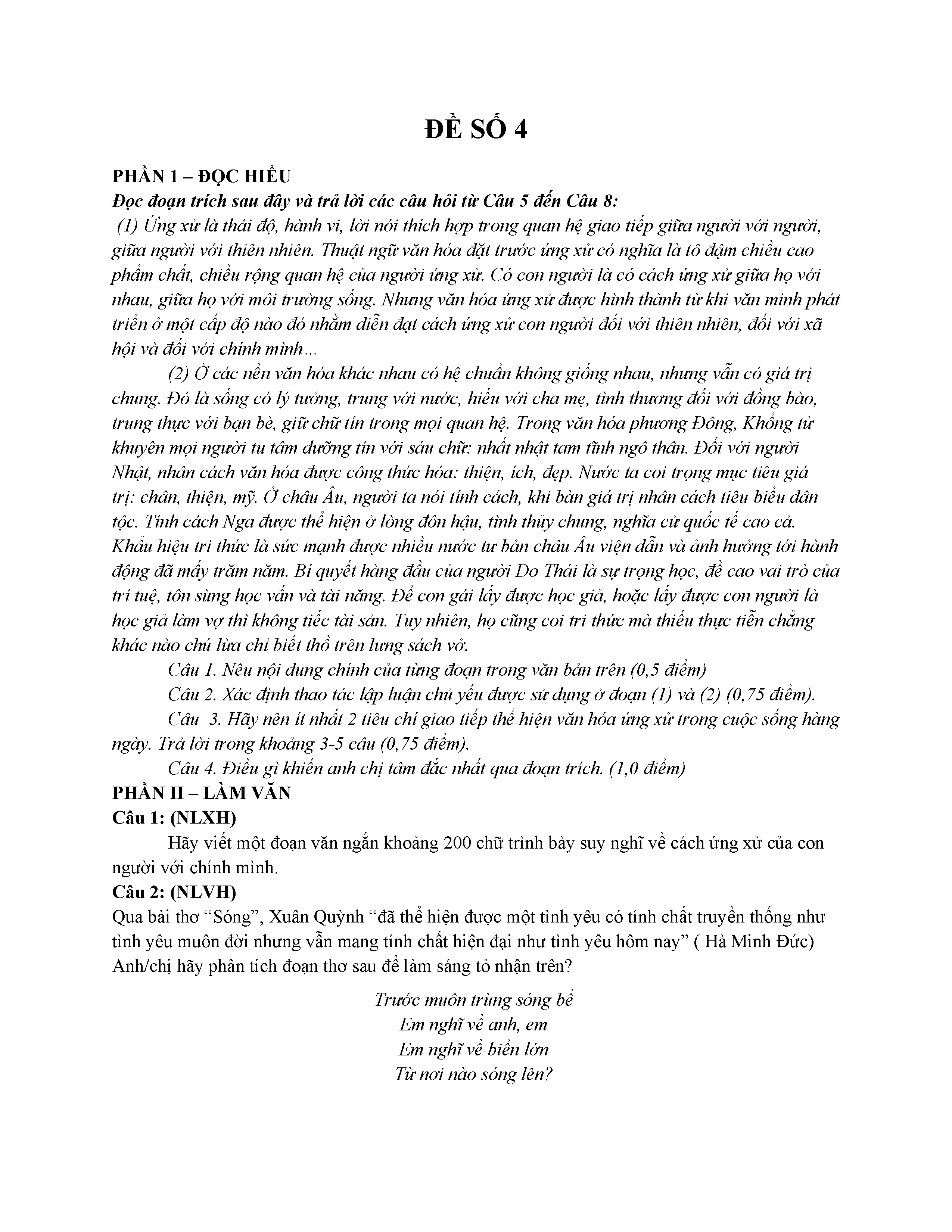 ĐỀ SỐ 4

PHẦN 1 – ĐỌC HIỂU
Đọc đoạn trích sau đây và trả lời các câu hỏi từ Câu 5 đến Câu 8:
(1) Ứng xử là thái độ, hành vi, lời nói thích hợp trong quan hệ giao tiếp giữa người với người, giữa người với thiên nhiên. Thuật ngữ văn hóa đặt trước ứng xử có nghĩa là tô đậm chiều cao phẩm chất, chiều rộng quan hệ của người ứng xử. Có con người là có cách ứng xử giữa họ với nhau, giữa họ với môi trường sống. Nhưng văn hóa ứng xử được hình thành từ khi văn minh phát triển ở một cấp độ nào đó nhằm diễn đạt cách ứng xử con người đối với thiên nhiên, đối với xã hội và đối với chính mình...

(2) Ở các nền văn hóa khác nhau có hệ chuẩn không giống nhau, nhưng vẫn có giá trị chung. Đó là sống có lý tưởng, trung với nước, hiếu với cha mẹ, tình thương đối với đồng bào, trung thực với bạn bè, giữ chữ tín trong mọi quan hệ. Trong văn hóa phương Đông, Khổng tử khuyên mọi người tu tâm dưỡng tín với sáu chữ: nhất nhật tam tĩnh ngô thân. Đối với người Nhật, nhân cách văn hóa được công thức hóa: thiện, ích, đẹp. Nước ta coi trọng mục tiêu giá trị: chân, thiện, mỹ. Ở châu Âu, người ta nói tính cách, khi bàn giá trị nhân cách tiêu biểu dân tộc. Tính cách Nga được thể hiện ở lòng đôn hậu, tình thủy chung, nghĩa cử quốc tế cao cả. Khẩu hiệu tri thức là sức mạnh được nhiều nước tư bản châu Âu viện dẫn và ảnh hưởng tới hành động đã mấy trăm năm. Bí quyết hàng đầu của người Do Thái là sự trọng học, đề cao vai trò của trí tuệ, tôn sùng học vấn và tài năng. Để con gái lấy được học giả, hoặc lấy được con người là học giả làm vợ thì không tiếc tài sản. Tuy nhiên, họ cũng coi tri thức mà thiếu thực tiễn chẳng khác nào chú lừa chỉ biết thồ trên lưng sách vở.

Câu 1. Nêu nội dung chính của từng đoạn trong văn bản trên (0,5 điểm)
Câu 2. Xác định thao tác lập luận chủ yếu được sử dụng ở đoạn (1) và (2) (0,75 điểm).
Câu 3. Hãy nên ít nhất 2 tiêu chí giao tiếp thể hiện văn hóa ứng xử trong cuộc sống hàng ngày. Trả lời trong khoảng 3-5 câu (0,75 điểm).
Câu 4. Điều gì khiến anh chị tâm đắc nhất qua đoạn trích. (1,0 điểm)

PHẦN II – LÀM VĂN
Câu 1: (NLXH)
Hãy viết một đoạn văn ngắn khoảng 200 chữ trình bày suy nghĩ về cách ứng xử của con người với chính mình.
Câu 2: (NLVH)
Qua bài thơ “Sóng”, Xuân Quỳnh “đã thể hiện được một tình yêu có tính chất truyền thống như tình yêu muôn đời nhưng vẫn mang tính chất hiện đại như tình yêu hôm nay” ( Hà Minh Đức) Anh/chị hãy phân tích đoạn thơ sau để làm sáng tỏ nhận trên?

Trước muôn trùng sóng bể
Em nghĩ về anh, em
Em nghĩ về biển lớn
Từ nơi nào sóng lên?